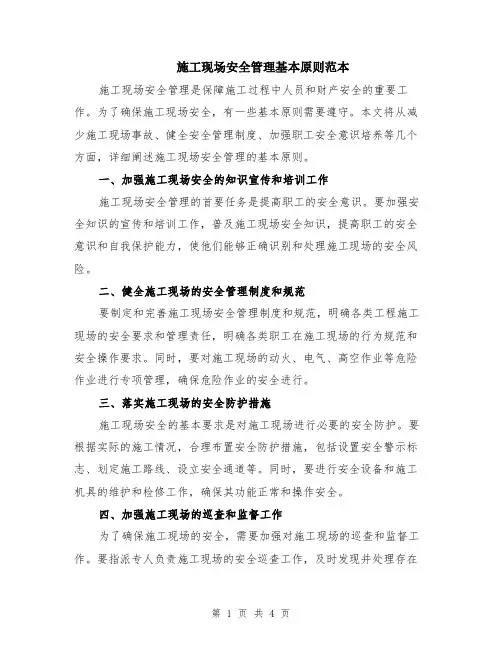 施工现场安全管理基本原则范本

施工现场安全管理是保障施工过程中人员和财产安全的重要工作。为了确保施工现场安全，有一些基本原则需要遵守。本文将从减少施工现场事故、健全安全管理制度、加强职工安全意识培养等几个方面，详细阐述施工现场安全管理的基本原则。

一、加强施工现场安全的知识宣传和培训工作

施工现场安全管理的首要任务是提高职工的安全意识。要加强安全知识的宣传和培训工作，普及施工现场安全知识，提高职工的安全意识和自我保护能力，使他们能够正确识别和处理施工现场的安全风险。

二、健全施工现场的安全管理制度和规范

要制定和完善施工现场安全管理制度和规范，明确各类工程施工现场的安全要求和管理责任，明确各类职工在施工现场的行为规范和安全操作要求。同时，要对施工现场的动火、电气、高空作业等危险作业进行专项管理，确保危险作业的安全进行。

三、落实施工现场的安全防护措施

施工现场安全的基本要求是对施工现场进行必要的安全防护。要根据实际的施工情况，合理布置安全防护措施，包括设置安全警示标志、划定施工路线、设立安全通道等。同时，要进行安全设备和施工机具的维护和检修工作，确保其功能正常和操作安全。

四、加强施工现场的巡查和监督工作

为了确保施工现场的安全，需要加强对施工现场的巡查和监督工作。要指派专人负责施工现场的安全巡查工作，及时发现并处理存在

第 1 页 共 4 页